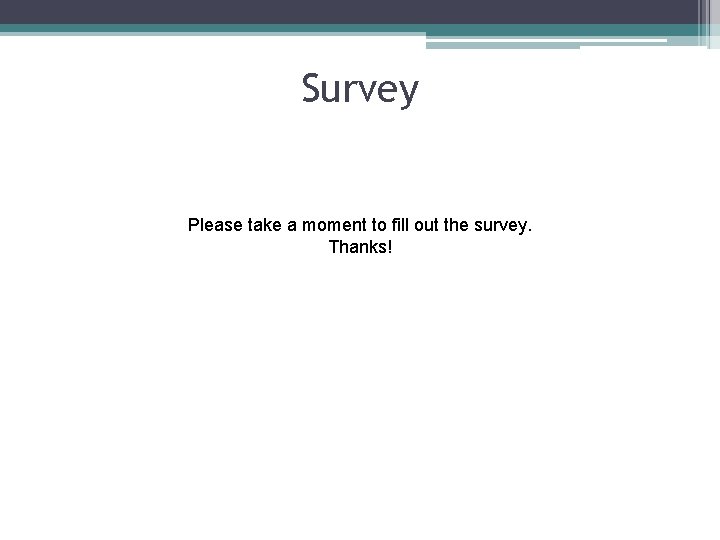 Survey

Please take a moment to fill out the survey.
Thanks!